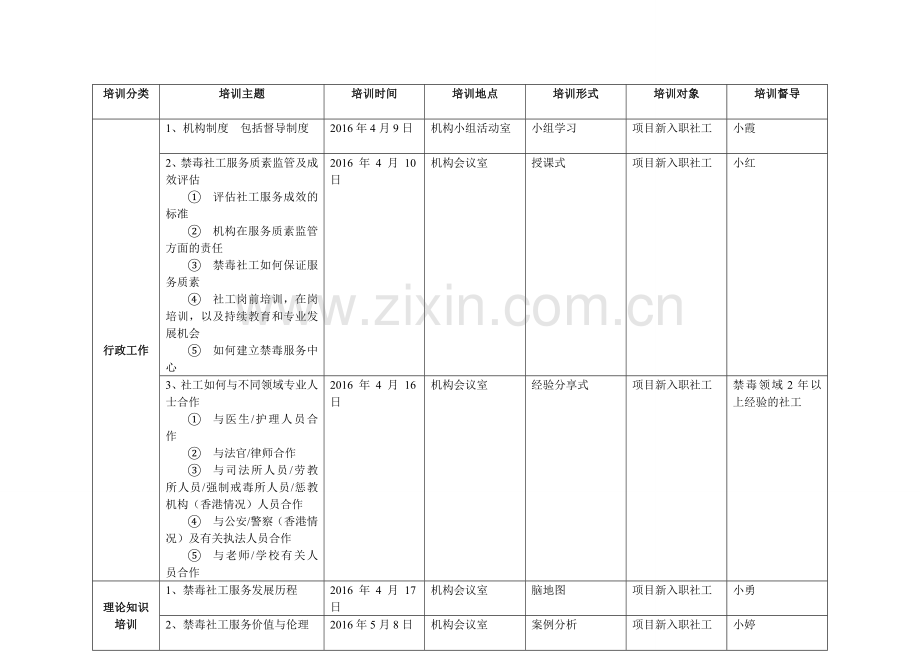 | 培训分类 | 培训主题 | 培训时间 | 培训地点 | 培训形式 | 培训对象 | 培训督导 |
|---|---|---|---|---|---|---|
| 行政工作 | 1、机构制度 包括督导制度 | 2016年4月9日 | 机构小组活动室 | 小组学习 | 项目新入职社工 | 小霞 |
| | 2、禁毒社工服务质素监管及成效评估 ① 评估社工服务成效的标准 ② 机构在服务质素监管方面的责任 ③ 禁毒社工如何保证服务质素 ④ 社工岗前培训，在岗培训，以及持续教育和专业发展机会 ⑤ 如何建立禁毒服务中心 | 2016年4月10日 | 机构会议室 | 授课式 | 项目新入职社工 | 小红 |
| | 3、社工如何与不同领域专业人士合作 ① 与医生/护理人员合作 ② 与法官/律师合作 ③ 与司法所人员/劳教所人员/强制戒毒所人员/惩教机构（香港情况）人员合作 ④ 与公安/警察（香港情况）及有关执法人员合作 ⑤ 与老师/学校有关人员合作 | 2016年4月16日 | 机构会议室 | 经验分享式 | 项目新入职社工 | 禁毒领域2年以上经验的社工 |
| 理论知识培训 | 1、禁毒社工服务发展历程 | 2016年4月17日 | 机构会议室 | 脑地图 | 项目新入职社工 | 小勇 |
| | 2、禁毒社工服务价值与伦理 | 2016年5月8日 | 机构会议室 | 案例分析 | 项目新入职社工 | 小婷 |

www.zixin.com.cn